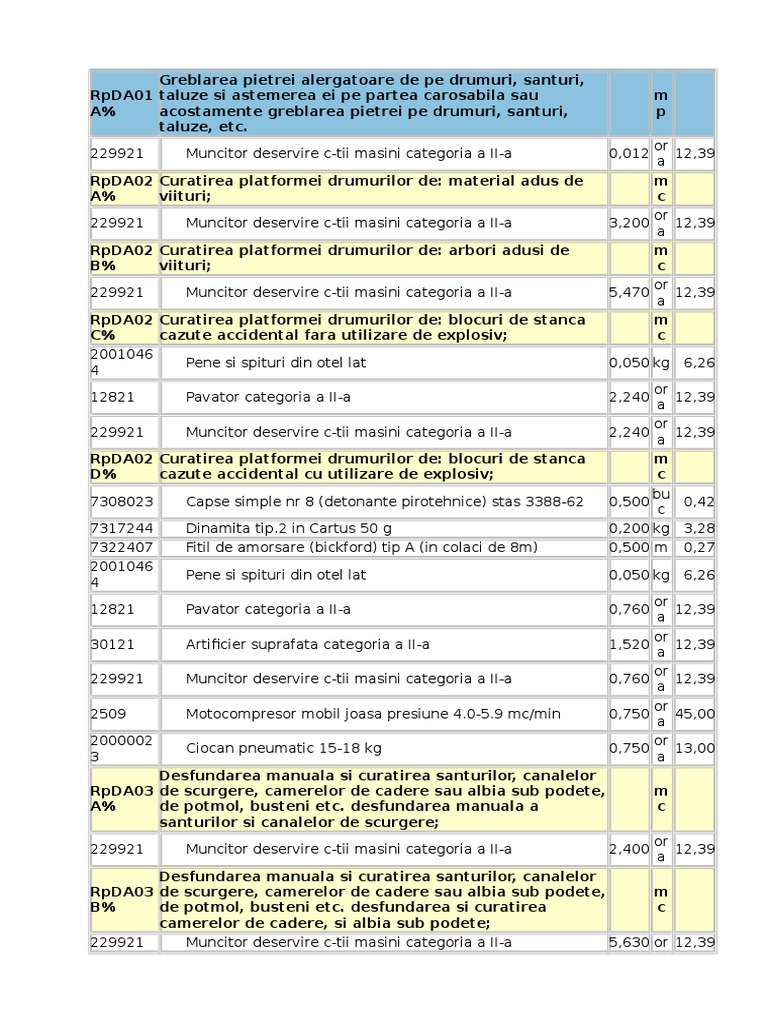 | | | | | |
|---|---|---|---|---|
| RpDA01 A% | Greblarea pietrei alergatoare de pe drumuri, santuri, taluze si astemerea ei pe partea carosabila sau acostamente greblarea pietrei pe drumuri, santuri, taluze, etc. | | mp | |
| 229921 | Muncitor deservire c-tii masini categoria a II-a | 0,012 | ora | 12,39 |
| RpDA02 A% | Curatirea platformei drumurilor de: material adus de viituri; | | mc | |
| 229921 | Muncitor deservire c-tii masini categoria a II-a | 3,200 | ora | 12,39 |
| RpDA02 B% | Curatirea platformei drumurilor de: arbori adusi de viituri; | | mc | |
| 229921 | Muncitor deservire c-tii masini categoria a II-a | 5,470 | ora | 12,39 |
| RpDA02 C% | Curatirea platformei drumurilor de: blocuri de stanca cazute accidental fara utilizare de explosiv; | | mc | |
| 20010464 | Pene si spituri din otel lat | 0,050 | kg | 6,26 |
| 12821 | Pavator categoria a II-a | 2,240 | ora | 12,39 |
| 229921 | Muncitor deservire c-tii masini categoria a II-a | 2,240 | ora | 12,39 |
| RpDA02 D% | Curatirea platformei drumurilor de: blocuri de stanca cazute accidental cu utilizare de explosiv; | | mc | |
| 7308023 | Capse simple nr 8 (detonante pirotehnice) stas 3388-62 | 0,500 | buc | 0,42 |
| 7317244 | Dinamita tip.2 in Cartus 50 g | 0,200 | kg | 3,28 |
| 7322407 | Fitil de amorsare (bickford) tip A (in colaci de 8m) | 0,500 | m | 0,27 |
| 20010464 | Pene si spituri din otel lat | 0,050 | kg | 6,26 |
| 12821 | Pavator categoria a II-a | 0,760 | ora | 12,39 |
| 30121 | Artificier suprafata categoria a II-a | 1,520 | ora | 12,39 |
| 229921 | Muncitor deservire c-tii masini categoria a II-a | 0,760 | ora | 12,39 |
| 2509 | Motocompresor mobil joasa presiune 4.0-5.9 mc/min | 0,750 | ora | 45,00 |
| 20000023 | Ciocan pneumatic 15-18 kg | 0,750 | ora | 13,00 |
| RpDA03 A% | Desfundarea manuala si curatirea santurilor, canalelor de scurgere, camerelor de cadere sau albia sub podete, de potmol, busteni etc. desfundarea manuala a santurilor si canalelor de scurgere; | | mc | |
| 229921 | Muncitor deservire c-tii masini categoria a II-a | 2,400 | ora | 12,39 |
| RpDA03 B% | Desfundarea manuala si curatirea santurilor, canalelor de scurgere, camerelor de cadere sau albia sub podete, de potmol, busteni etc. desfundarea si curatirea camerelor de cadere, si albia sub podete; | | mc | |
| 229921 | Muncitor deservire c-tii masini categoria a II-a | 5,630 | or | 12,39 |